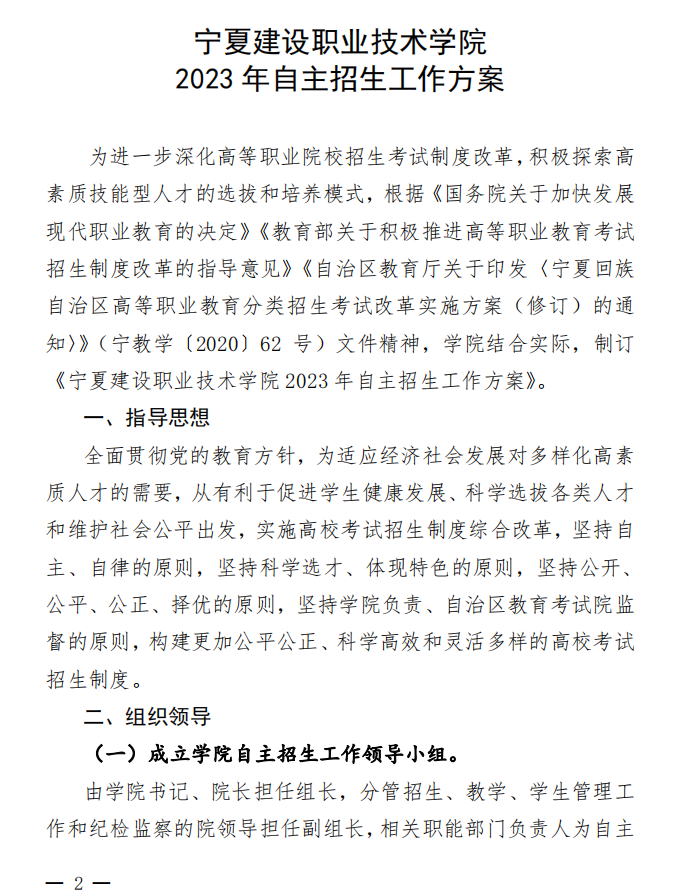 宁夏建设职业技术学院
2023 年自主招生工作方案

为进一步深化高等职业院校招生考试制度改革，积极探索高素质技能型人才的选拔和培养模式，根据《国务院关于加快发展现代职业教育的决定》《教育部关于积极推进高等职业教育考试招生制度改革的指导意见》《自治区教育厅关于印发〈宁夏回族自治区高等职业教育分类招生考试改革实施方案（修订）的通知〉》（宁教学〔2020〕62 号）文件精神，学院结合实际，制订《宁夏建设职业技术学院 2023 年自主招生工作方案》。

一、指导思想

全面贯彻党的教育方针，为适应经济社会发展对多样化高素质人才的需要，从有利于促进学生健康发展、科学选拔各类人才和维护社会公平出发，实施高校考试招生制度综合改革，坚持自主、自律的原则，坚持科学选才、体现特色的原则，坚持公开、公平、公正、择优的原则，坚持学院负责、自治区教育考试院监督的原则，构建更加公平公正、科学高效和灵活多样的高校考试招生制度。

二、组织领导

（一）成立学院自主招生工作领导小组。

由学院书记、院长担任组长，分管招生、教学、学生管理工作和纪检监察的院领导担任副组长，相关职能部门负责人为自主

— 2 —